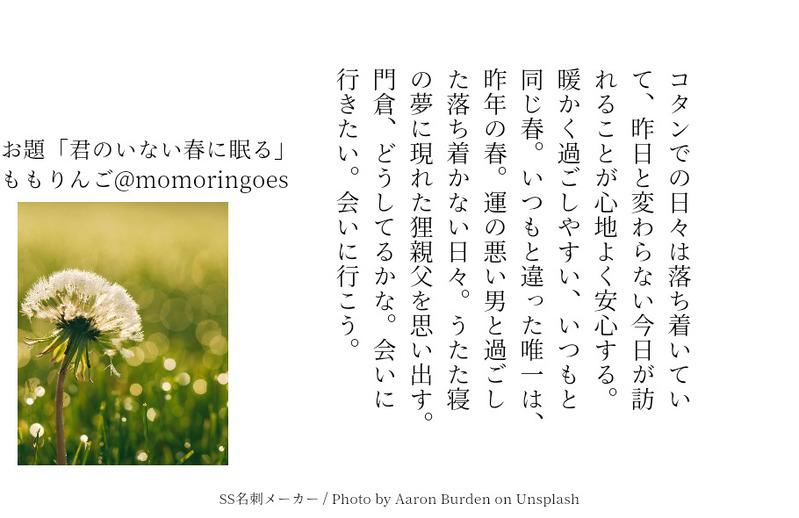 コタンでの日々は落ち着いていて、昨日と変わらない今日が訪れることが心地よく安心する。暖かく過ごしやすい、いつもと同じ春。いつもと違った唯一は、昨年の春。運の悪い男と過ごした落ち着かない日々。うたた寝の夢に現れた狸親父を思い出す。門倉、どうしてるかな。会いに行きたい。会いに行こう。

お題「君のいない春に眠る」
ももりんご@momoringoes

SS名刺メーカー / Photo by Aaron Burden on Unsplash